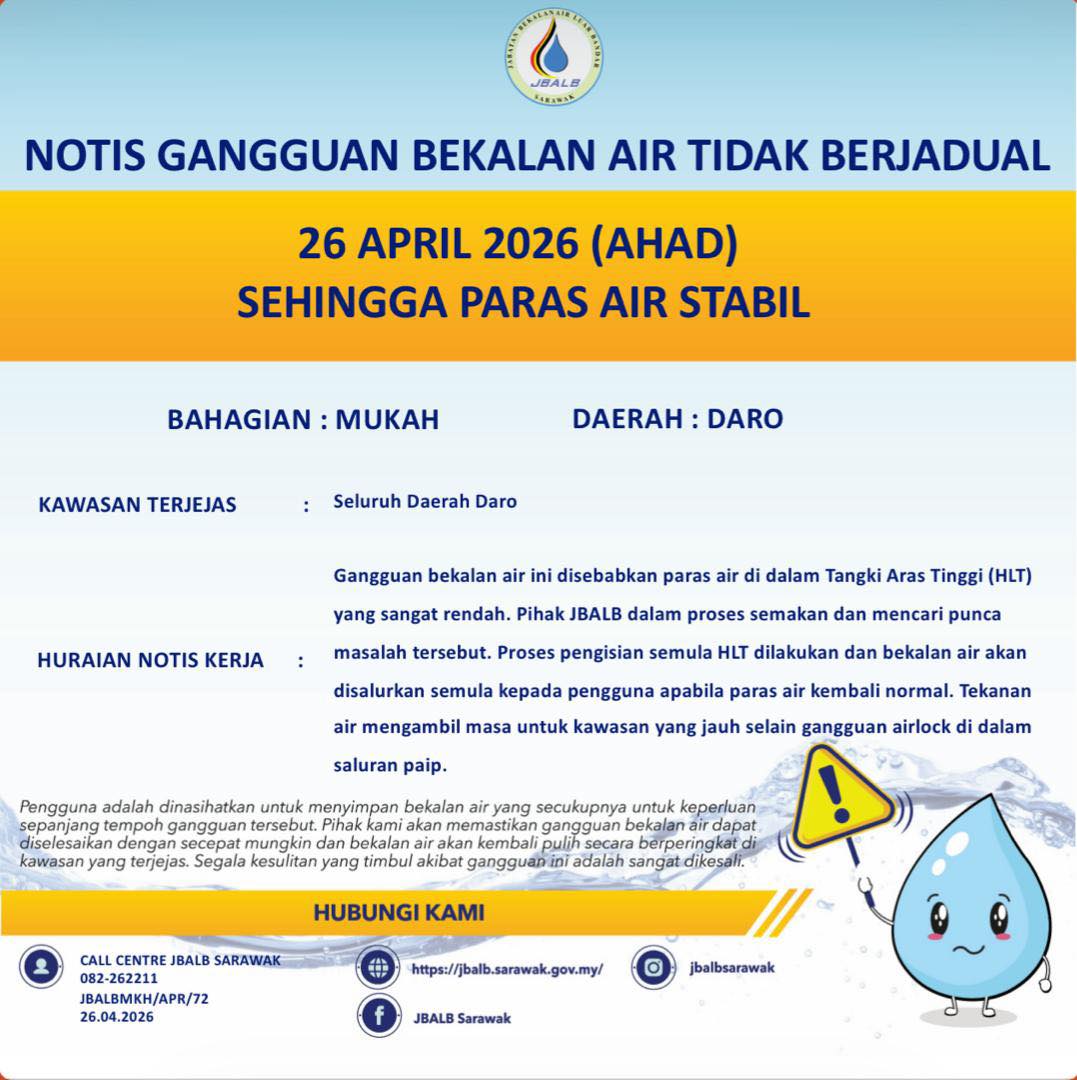 JABATAN BEKALAN AIR LUAR BANDAR
JBALB
SARAWAK

NOTIS GANGGUAN BEKALAN AIR TIDAK BERJADUAL

26 APRIL 2026 (AHAD)
SEHINGGA PARAS AIR STABIL

BAHAGIAN : MUKAH

DAERAH : DARO

KAWASAN TERJEJAS : Seluruh Daerah Daro

HURAIAN NOTIS KERJA : Gangguan bekalan air ini disebabkan paras air di dalam Tangki Aras Tinggi (HLT) yang sangat rendah. Pihak JBALB dalam proses semakan dan mencari punca masalah tersebut. Proses pengisian semula HLT dilakukan dan bekalan air akan disalurkan semula kepada pengguna apabila paras air kembali normal. Tekanan air mengambil masa untuk kawasan yang jauh selain gangguan airlock di dalam saluran paip.

Pengguna adalah dinasihatkan untuk menyimpan bekalan air yang secukupnya untuk keperluan sepanjang tempoh gangguan tersebut. Pihak kami akan memastikan gangguan bekalan air dapat diselesaikan dengan secepat mungkin dan bekalan air akan kembali pulih secara berperingkat di kawasan yang terjejas. Segala kesulitan yang timbul akibat gangguan ini adalah sangat dikesali.

HUBUNGI KAMI

CALL CENTRE JBALB SARAWAK
082-262211
JBALBMKH/APR/72
26.04.2026

https://jbalb.sarawak.gov.my/

JBALB Sarawak

jbalbsarawak